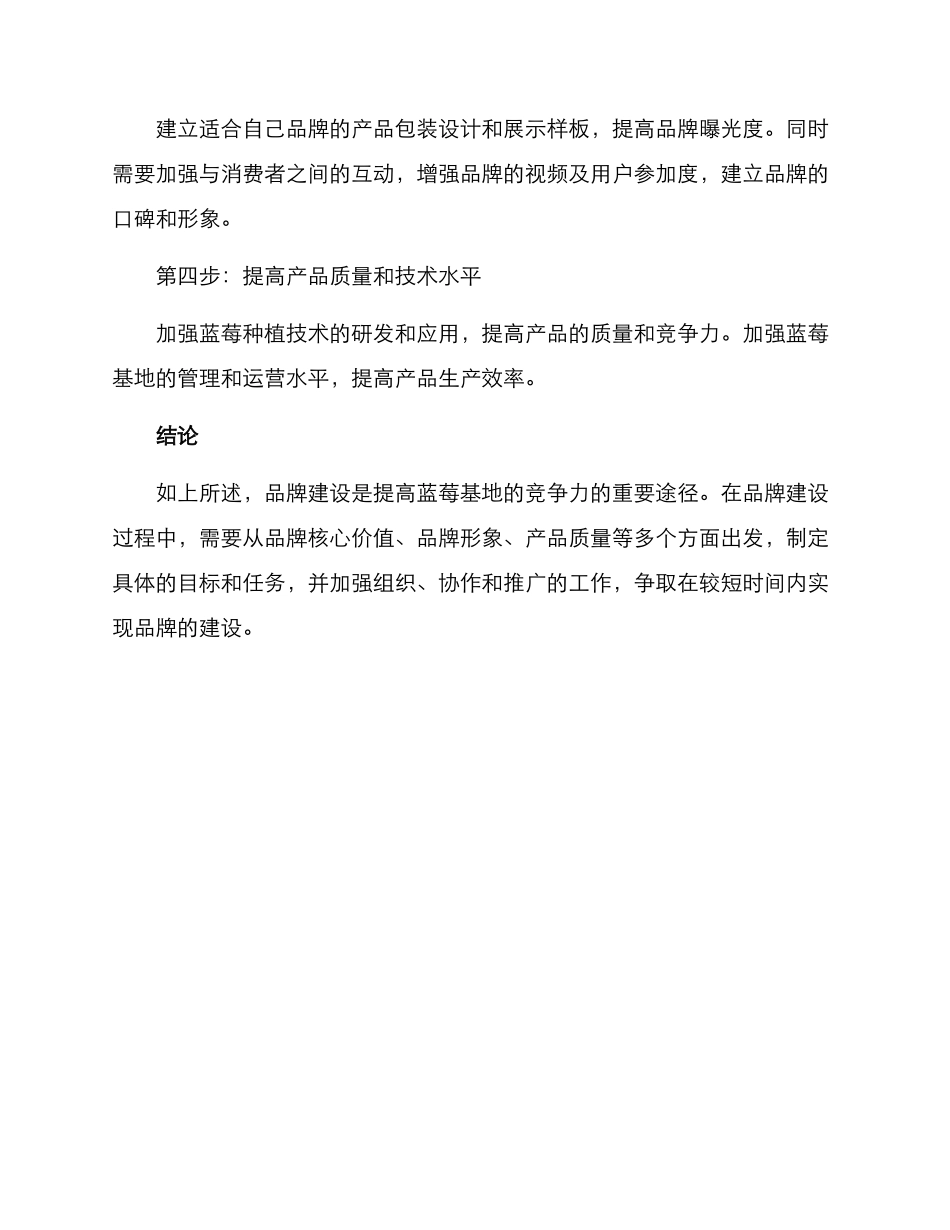 建立适合自己品牌的产品包装设计和展示样板，提高品牌曝光度。同时需要加强与消费者之间的互动，增强品牌的视频及用户参加度，建立品牌的口碑和形象。

第四步：提高产品质量和技术水平

加强蓝莓种植技术的研发和应用，提高产品的质量和竞争力。加强蓝莓基地的管理和运营水平，提高产品生产效率。

结论

如上所述，品牌建设是提高蓝莓基地的竞争力的重要途径。在品牌建设过程中，需要从品牌核心价值、品牌形象、产品质量等多个方面出发，制定具体的目标和任务，并加强组织、协作和推广的工作，争取在较短时间内实现品牌的建设。